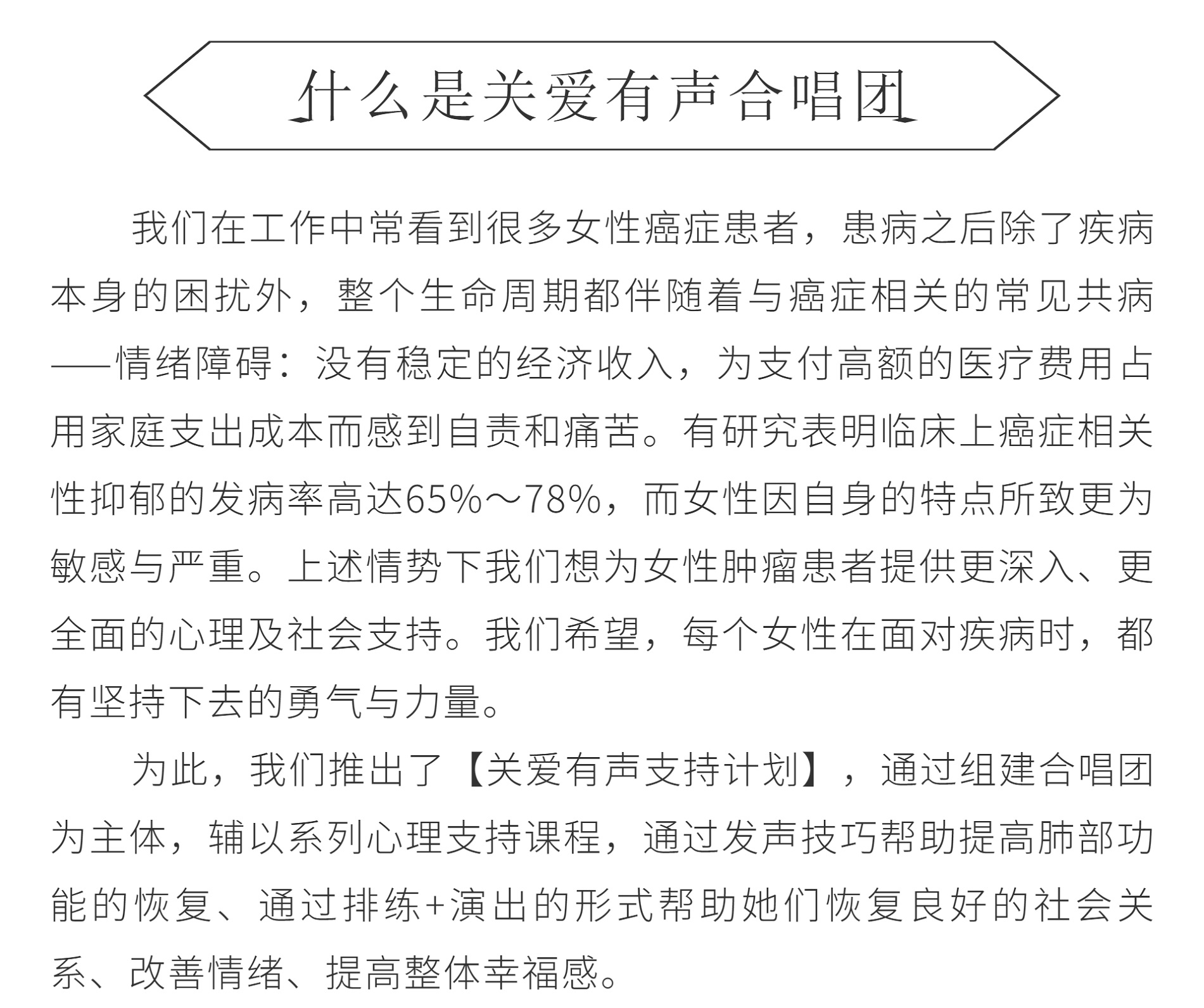 什么是关爱有声合唱团

我们在工作中常看到很多女性癌症患者，患病之后除了疾病本身的困扰外，整个生命周期都伴随着与癌症相关的常见共病——情绪障碍：没有稳定的经济收入，为支付高额的医疗费用占用家庭支出成本而感到自责和痛苦。有研究表明临床上癌症相关性抑郁的发病率高达65%～78%，而女性因自身的特点所致更为敏感与严重。上述情势下我们想为女性肿瘤患者提供更深入、更全面的心理及社会支持。我们希望，每个女性在面对疾病时，都有坚持下去的勇气与力量。

为此，我们推出了【关爱有声支持计划】，通过组建合唱团为主体，辅以系列心理支持课程，通过发声技巧帮助提高肺部功能的恢复、通过排练+演出的形式帮助她们恢复良好的社会关系、改善情绪、提高整体幸福感。